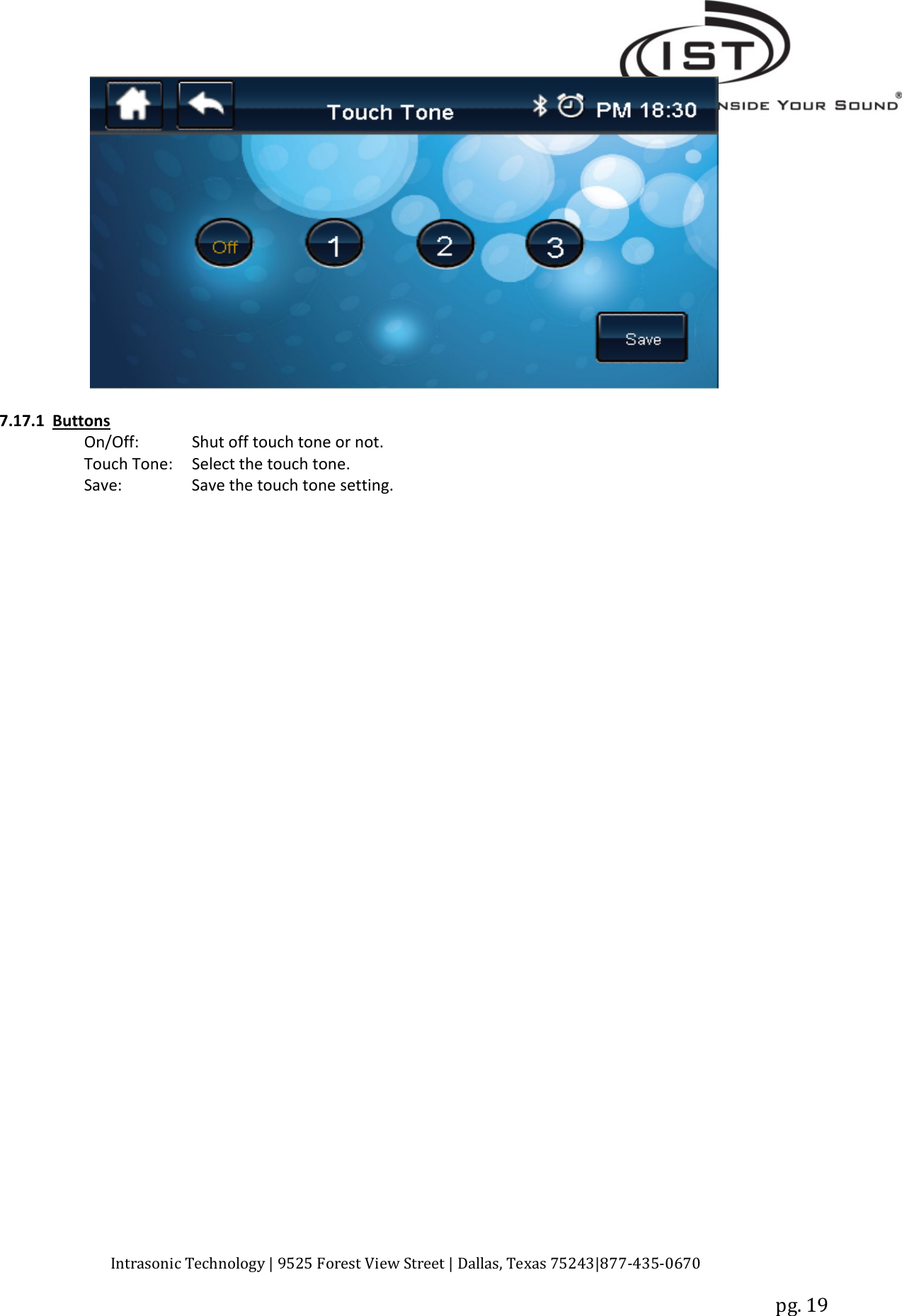 IST
NSIDE YOUR SOUND®

Touch Tone PM 18:30

Off 1 2 3

Save

7.17.1 Buttons

On/Off: Shut off touch tone or not.
Touch Tone: Select the touch tone.
Save: Save the touch tone setting.

Intrasonic Technology | 9525 Forest View Street | Dallas, Texas 75243|877-435-0670

pg. 19